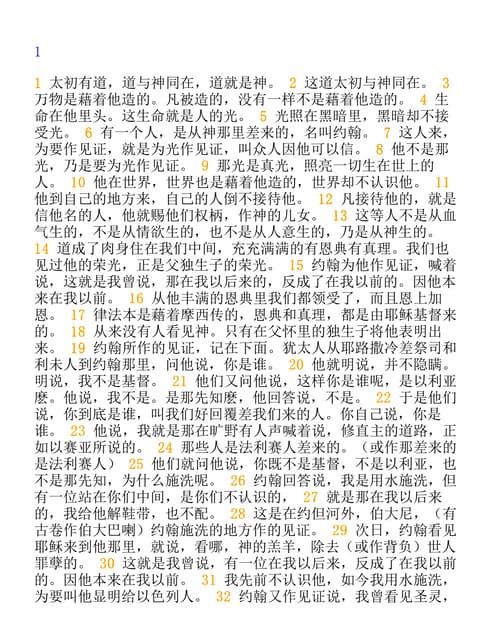 1

1 太初有道，道与神同在，道就是神。 2 这道太初与神同在。 3 万物是藉着他造的。凡被造的，没有一样不是藉着他造的。 4 生命在他里头。这生命就是人的光。 5 光照在黑暗里，黑暗却不接受光。 6 有一个人，是从神那里差来的，名叫约翰。 7 这人来，为要作见证，就是为光作见证，叫众人因他可以信。 8 他不是那光，乃是要为光作见证。 9 那光是真光，照亮一切生在世上的人。 10 他在世界，世界也是藉着他造的，世界却不认识他。 11 他到自己的地方来，自己的人倒不接待他。 12 凡接待他的，就是信他名的人，他就赐他们权柄，作神的儿女。 13 这等人不是从血气生的，不是从情欲生的，也不是从人意生的，乃是从神生的。 14 道成了肉身住在我们中间，充充满满的有恩典有真理。我们也见过他的荣光，正是父独生子的荣光。 15 约翰为他作见证，喊着说，这就是我曾说，那在我以后来的，反成了在我以前的。因他本来在我以前。 16 从他丰满的恩典里我们都领受了，而且恩上加恩。 17 律法本是藉着摩西传的，恩典和真理，都是由耶稣基督来的。 18 从来没有人看见神。只有在父怀里的独生子将他表明出来。 19 约翰所作的见证，记在下面。犹太人从耶路撒冷差祭司和利未人到约翰那里，问他说，你是谁。 20 他就明说，并不隐瞒。明说，我不是基督。 21 他们又问他说，这样你是谁呢，是以利亚麽。他说，我不是。是那先知麽，他回答说，不是。 22 于是他们说，你到底是谁，叫我们好回覆差我们来的人。你自己说，你是谁。 23 他说，我就是那在旷野有人声喊着说，修直主的道路，正如以赛亚所说的。 24 那些人是法利赛人差来的。（或作那差来的是法利赛人） 25 他们就问他说，你既不是基督，不是以利亚，也不是那先知，为什么施洗呢。 26 约翰回答说，我是用水施洗，但有一位站在你们中间，是你们不认识的， 27 就是那在我以后来的，我给他解鞋带，也不配。 28 这是在约但河外，伯大尼，（有古卷作伯大巴喇）约翰施洗的地方作的见证。 29 次日，约翰看见耶稣来到他那里，就说，看哪，神的羔羊，除去（或作背负）世人罪孽的。 30 这就是我曾说，有一位在我以后来，反成了在我以前的。因他本来在我以前。 31 我先前不认识他，如今我用水施洗，为要叫他显明给以色列人。 32 约翰又作见证说，我曾看见圣灵，